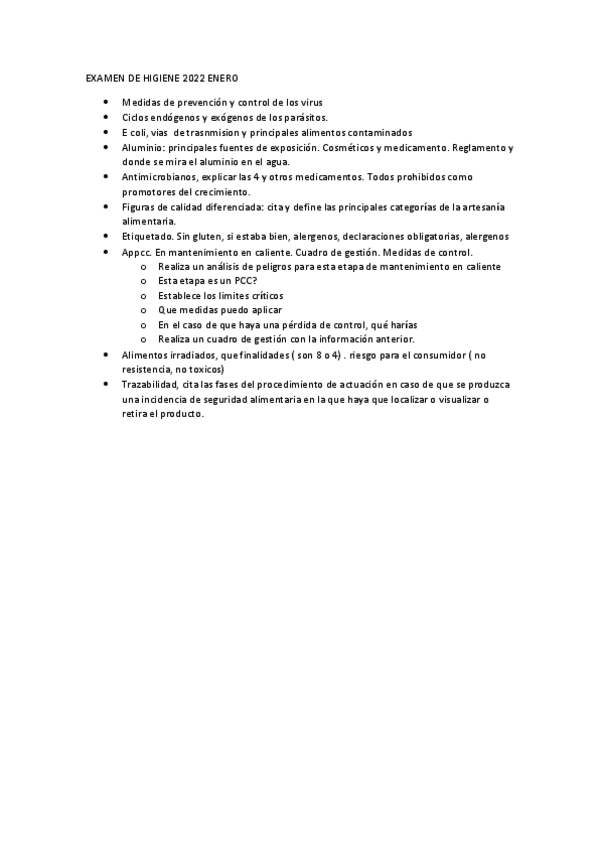 EXAMEN DE HIGIENE 2022 ENERO

- Medidas de prevención y control de los virus
- Ciclos endógenos y exógenos de los parásitos.
- E coli, vias de trasnmision y principales alimentos contaminados
- Aluminio: principales fuentes de exposición. Cosméticos y medicamento. Reglamento y donde se mira el aluminio en el agua.
- Antimicrobianos, explicar las 4 y otros medicamentos. Todos prohibidos como promotores del crecimiento.
- Figuras de calidad diferenciada: cita y define las principales categorías de la artesanía alimentaria.
- Etiquetado. Sin gluten, si estaba bien, alergenos, declaraciones obligatorias, alergenos
- Appcc. En mantenimiento en caliente. Cuadro de gestión. Medidas de control.
  - o Realiza un análisis de peligros para esta etapa de mantenimiento en caliente
  - o Esta etapa es un PCC?
  - o Establece los limites críticos
  - o Que medidas puedo aplicar
  - o En el caso de que haya una pérdida de control, qué harías
  - o Realiza un cuadro de gestión con la información anterior.
- Alimentos irradiados, que finalidades ( son 8 o 4) . riesgo para el consumidor ( no resistencia, no toxicos)
- Trazabilidad, cita las fases del procedimiento de actuación en caso de que se produzca una incidencia de seguridad alimentaria en la que haya que localizar o visualizar o retira el producto.